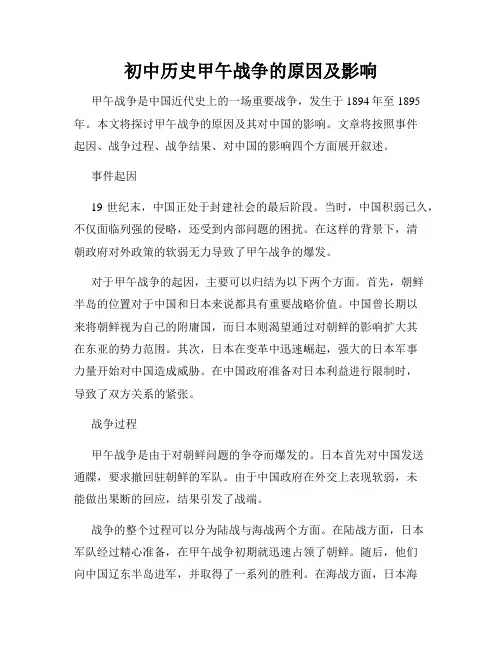 初中历史甲午战争的原因及影响

甲午战争是中国近代史上的一场重要战争，发生于 1894 年至 1895 年。本文将探讨甲午战争的原因及其对中国的影响。文章将按照事件起因、战争过程、战争结果、对中国的影响四个方面展开叙述。

事件起因

19 世纪末，中国正处于封建社会的最后阶段。当时，中国积弱已久，不仅面临列强的侵略，还受到内部问题的困扰。在这样的背景下，清朝政府对外政策的软弱无力导致了甲午战争的爆发。

对于甲午战争的起因，主要可以归结为以下两个方面。首先，朝鲜半岛的位置对于中国和日本来说都具有重要战略价值。中国曾长期以来将朝鲜视为自己的附庸国，而日本则渴望通过对朝鲜的影响扩大其在东亚的势力范围。其次，日本在变革中迅速崛起，强大的日本军事力量开始对中国造成威胁。在中国政府准备对日本利益进行限制时，导致了双方关系的紧张。

战争过程

甲午战争是由于对朝鲜问题的争夺而爆发的。日本首先对中国发送通牒，要求撤回驻朝鲜的军队。由于中国政府在外交上表现软弱，未能做出果断的回应，结果引发了战端。

战争的整个过程可以分为陆战与海战两个方面。在陆战方面，日本军队经过精心准备，在甲午战争初期就迅速占领了朝鲜。随后，他们向中国辽东半岛进军，并取得了一系列的胜利。在海战方面，日本海